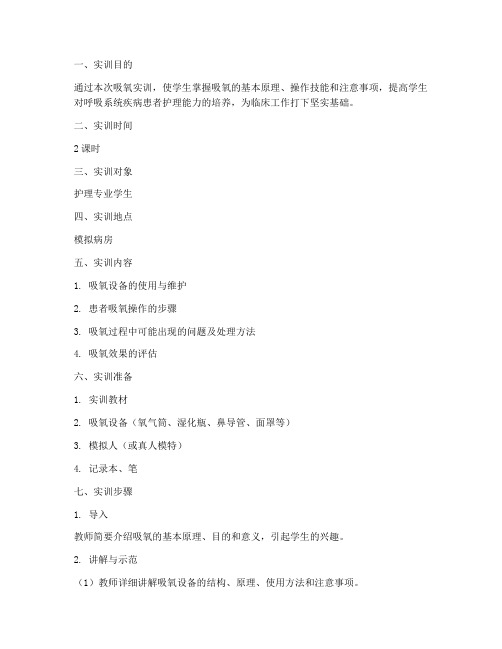 一、实训目的

通过本次吸氧实训，使学生掌握吸氧的基本原理、操作技能和注意事项，提高学生对呼吸系统疾病患者护理能力的培养，为临床工作打下坚实基础。

二、实训时间

2 课时

三、实训对象

护理专业学生

四、实训地点

模拟病房

五、实训内容

1. 吸氧设备的使用与维护

2. 患者吸氧操作的步骤

3. 吸氧过程中可能出现的问题及处理方法

4. 吸氧效果的评估

六、实训准备

1. 实训教材

2. 吸氧设备（氧气筒、湿化瓶、鼻导管、面罩等）

3. 模拟人（或真人模特）

4. 记录本、笔

七、实训步骤

1. 导入

教师简要介绍吸氧的基本原理、目的和意义，引起学生的兴趣。

2. 讲解与示范

（1）教师详细讲解吸氧设备的结构、原理、使用方法和注意事项。